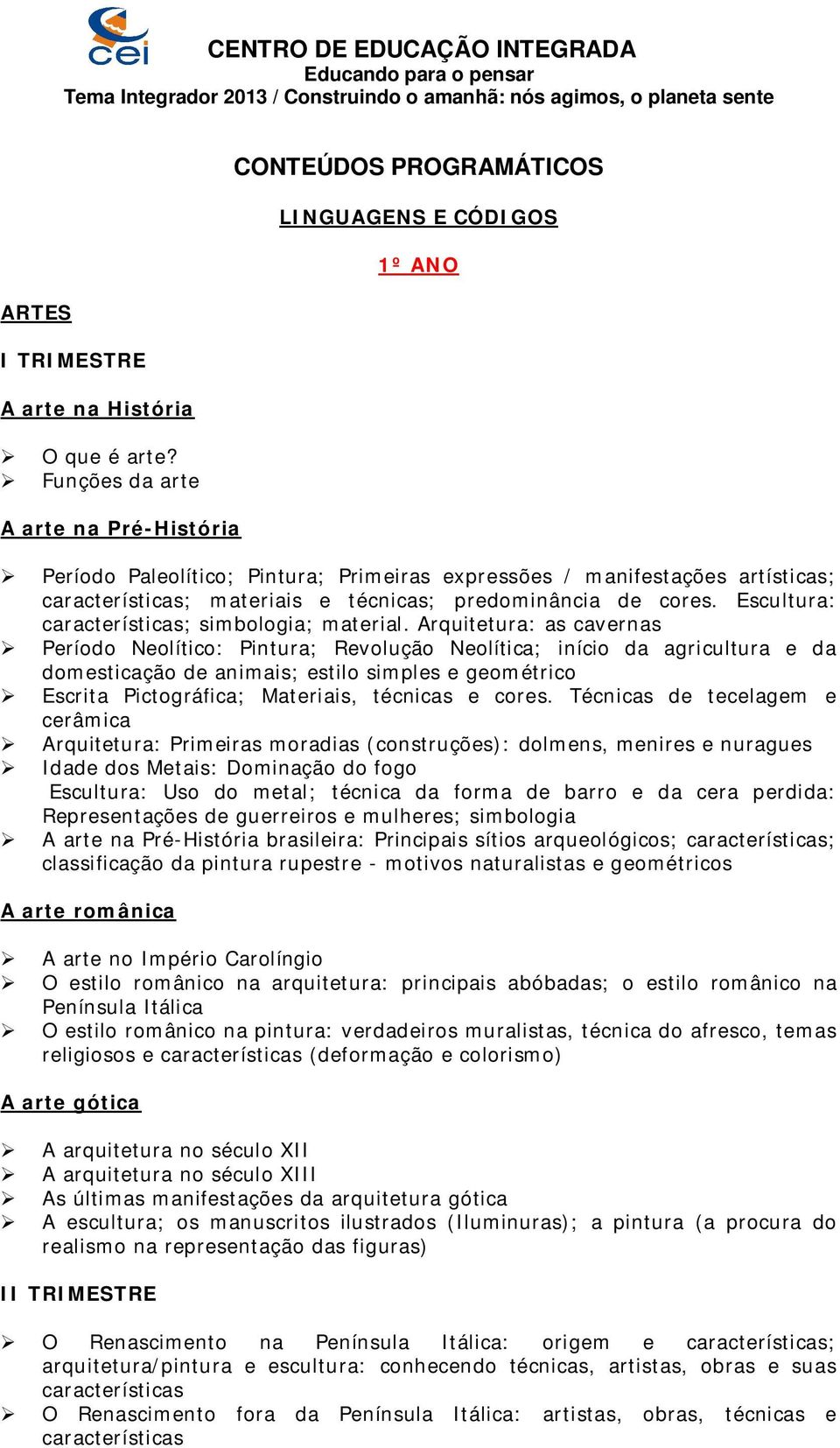 cei

CENTRO DE EDUCAÇÃO INTEGRADA
Educando para o pensar
Tema Integrador 2013 / Construindo o amanhã: nós agimos, o planeta sente

CONTEÚDOS PROGRAMÁTICOS

LINGUAGENS E CÓDIGOS

1º ANO

ARTES

I TRIMESTRE

A arte na História

➢ O que é arte?
➢ Funções da arte

A arte na Pré-História

➢ Período Paleolítico; Pintura; Primeiras expressões / manifestações artísticas; características; materiais e técnicas; predominância de cores. Escultura: características; simbologia; material. Arquitetura: as cavernas
➢ Período Neolítico: Pintura; Revolução Neolítica; início da agricultura e da domesticação de animais; estilo simples e geométrico
➢ Escrita Pictográfica; Materiais, técnicas e cores. Técnicas de tecelagem e cerâmica
➢ Arquitetura: Primeiras moradias (construções): dolmens, menires e nuragues
➢ Idade dos Metais: Dominação do fogo
Escultura: Uso do metal; técnica da forma de barro e da cera perdida: Representações de guerreiros e mulheres; simbologia
➢ A arte na Pré-História brasileira: Principais sítios arqueológicos; características; classificação da pintura rupestre - motivos naturalistas e geométricos

A arte românica

➢ A arte no Império Carolíngio
➢ O estilo românico na arquitetura: principais abóbadas; o estilo românico na Península Itálica
➢ O estilo românico na pintura: verdadeiros muralistas, técnica do afresco, temas religiosos e características (deformação e colorismo)

A arte gótica

➢ A arquitetura no século XII
➢ A arquitetura no século XIII
➢ As últimas manifestações da arquitetura gótica
➢ A escultura; os manuscritos ilustrados (Iluminuras); a pintura (a procura do realismo na representação das figuras)

II TRIMESTRE

➢ O Renascimento na Península Itálica: origem e características; arquitetura/pintura e escultura: conhecendo técnicas, artistas, obras e suas características
➢ O Renascimento fora da Península Itálica: artistas, obras, técnicas e características